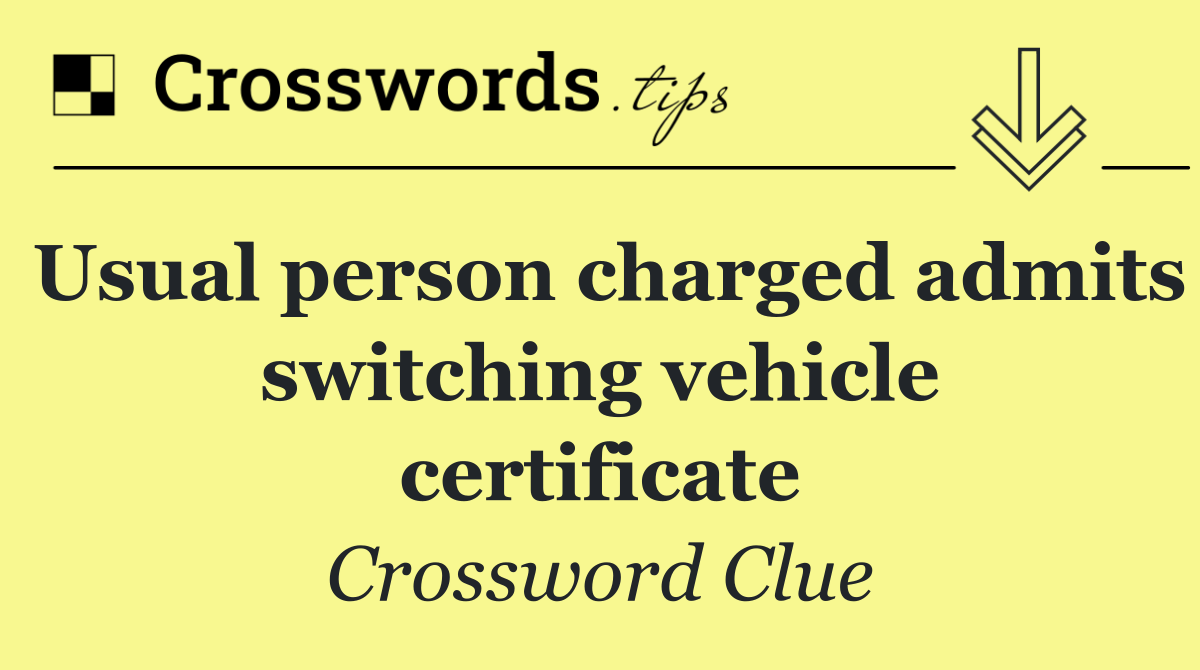 Crosswords.tips

Usual person charged admits switching vehicle certificate

Crossword Clue